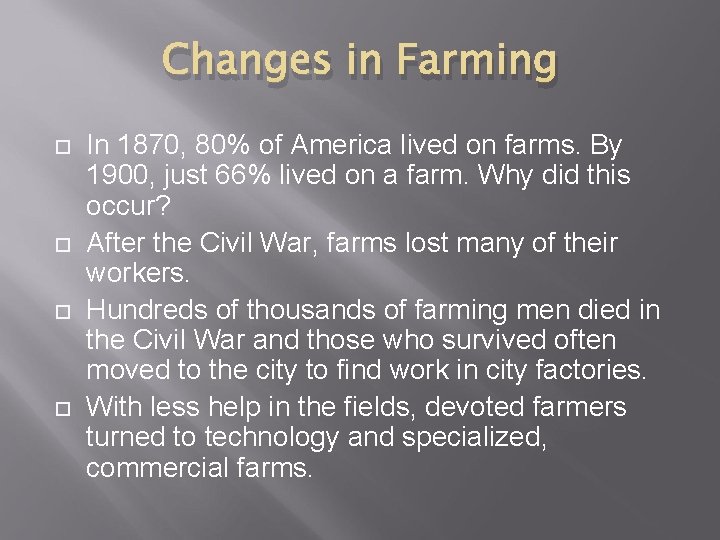 Changes in Farming

In 1870, 80% of America lived on farms. By 1900, just 66% lived on a farm. Why did this occur?

After the Civil War, farms lost many of their workers.

Hundreds of thousands of farming men died in the Civil War and those who survived often moved to the city to find work in city factories.

With less help in the fields, devoted farmers turned to technology and specialized, commercial farms.